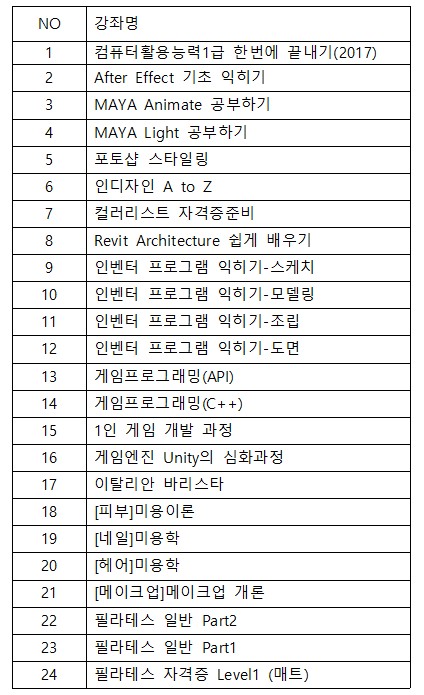 | NO | 강좌명 |
|---|---|
| 1 | 컴퓨터활용능력1급 한번에 끝내기(2017) |
| 2 | After Effect 기초 익히기 |
| 3 | MAYA Animate 공부하기 |
| 4 | MAYA Light 공부하기 |
| 5 | 포토샵 스타일링 |
| 6 | 인디자인 A to Z |
| 7 | 컬러리스트 자격증준비 |
| 8 | Revit Architecture 쉽게 배우기 |
| 9 | 인벤터 프로그램 익히기-스케치 |
| 10 | 인벤터 프로그램 익히기-모델링 |
| 11 | 인벤터 프로그램 익히기-조립 |
| 12 | 인벤터 프로그램 익히기-도면 |
| 13 | 게임프로그래밍(API) |
| 14 | 게임프로그래밍(C++) |
| 15 | 1인 게임 개발 과정 |
| 16 | 게임엔진 Unity의 심화과정 |
| 17 | 이탈리안 바리스타 |
| 18 | [피부]미용이론 |
| 19 | [네일]미용학 |
| 20 | [헤어]미용학 |
| 21 | [메이크업]메이크업 개론 |
| 22 | 필라테스 일반 Part2 |
| 23 | 필라테스 일반 Part1 |
| 24 | 필라테스 자격증 Level1 (매트) |